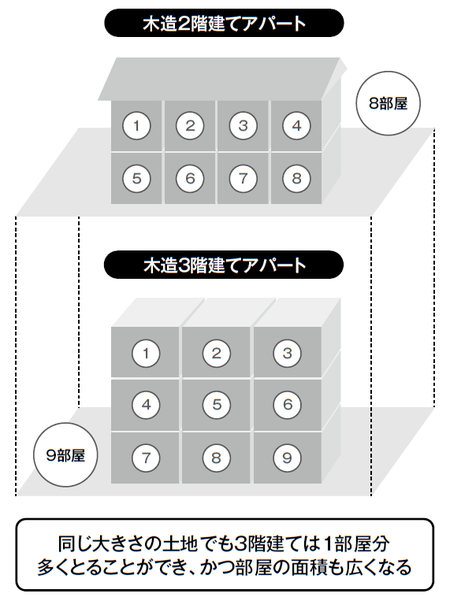 木造2階建てアパート

8部屋

1 2 3 4
5 6 7 8

木造3階建てアパート

1 2 3
4 5 6
7 8 9

9部屋

同じ大きさの土地でも3階建ては1部屋分多くとることができ、かつ部屋の面積も広くなる